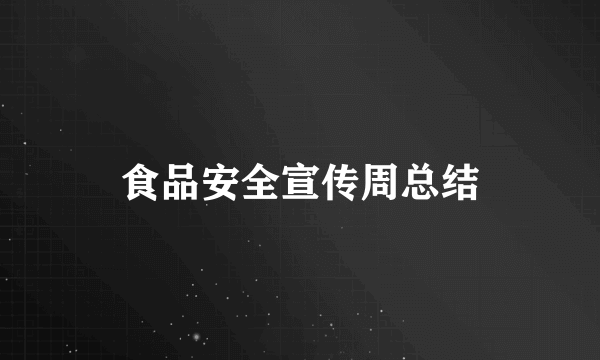 食品安全宣传周总结